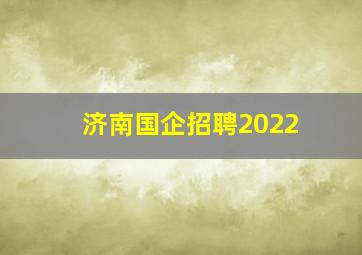 济南国企招聘2022